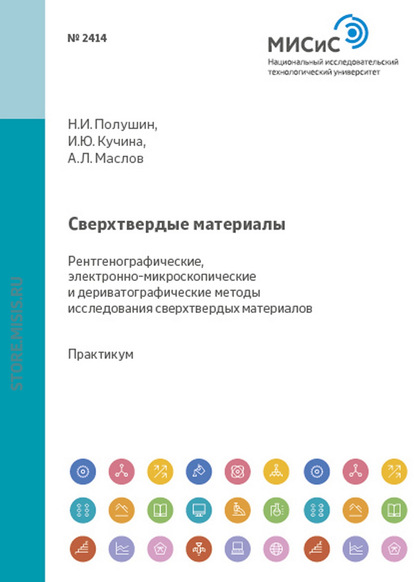 № 2414

МИСиС
Национальный исследовательский технологический университет

Н.И. Полушин,
И.Ю. Кучина,
А.Л. Маслов

Сверхтвердые материалы

Рентгенографические, электронно-микроскопические и дериватографические методы исследования сверхтвердых материалов

Практикум

STORE.MISIS.RU